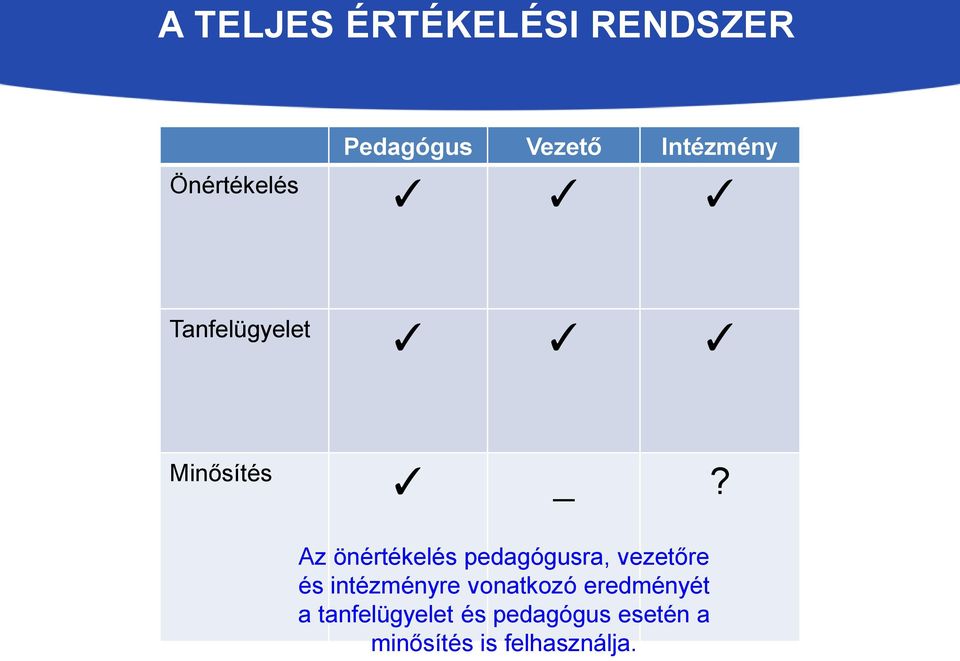 A TELJES ÉRTÉKELÉSI RENDSZER

| | Pedagógus | Vezető | Intézmény |
|---|---|---|---|
| Önértékelés | ✓ | ✓ | ✓ |
| Tanfelügyelet | ✓ | ✓ | ✓ |
| Minősítés | ✓ | _ | ? |

Az önértékelés pedagógusra, vezetőre és intézményre vonatkozó eredményét a tanfelügyelet és pedagógus esetén a minősítés is felhasználja.